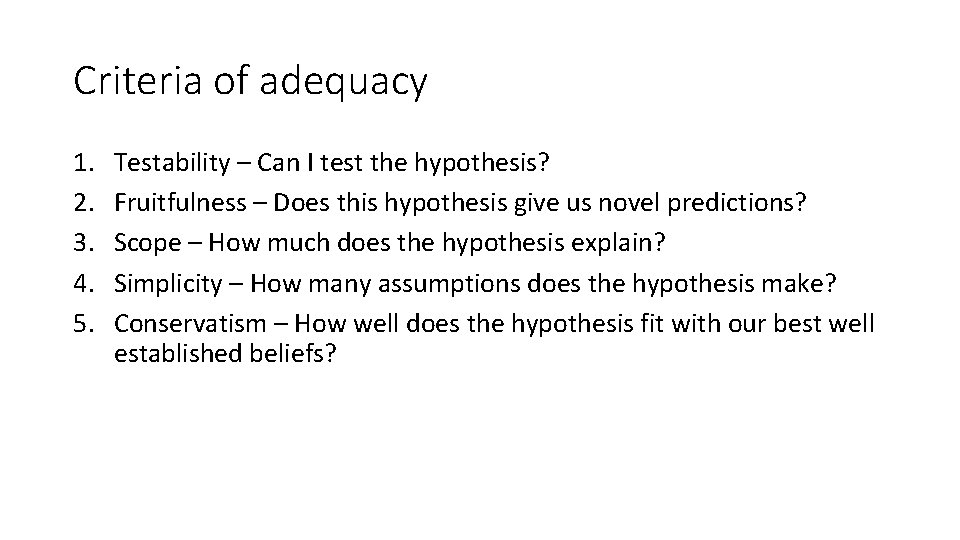 Criteria of adequacy

1. Testability – Can I test the hypothesis?
2. Fruitfulness – Does this hypothesis give us novel predictions?
3. Scope – How much does the hypothesis explain?
4. Simplicity – How many assumptions does the hypothesis make?
5. Conservatism – How well does the hypothesis fit with our best well established beliefs?